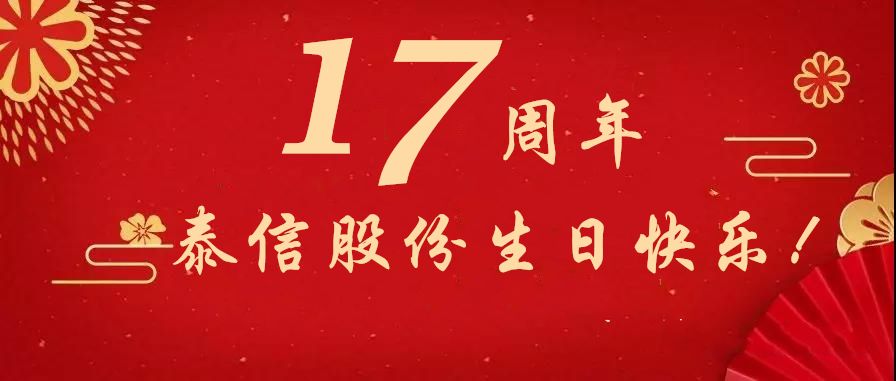 17周年

泰信股份生日快乐！